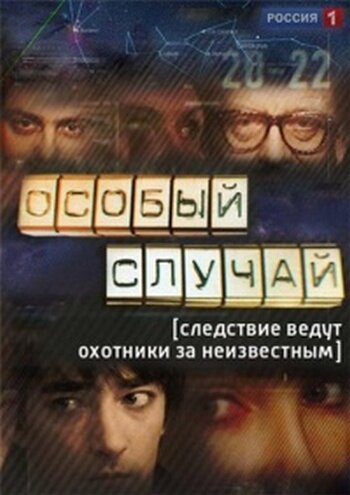 РОССИЯ 1

20-22

ОСОБЫЙ СЛУЧАЙ

[следствие ведут охотники за неизвестным]